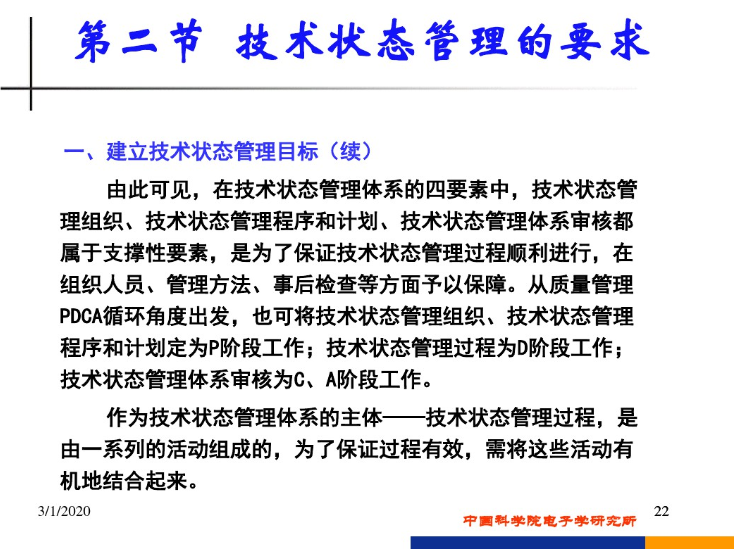 第二节 技术状态管理的要求

一、建立技术状态管理目标（续）

由此可见，在技术状态管理体系的四要素中，技术状态管理组织、技术状态管理程序和计划、技术状态管理体系审核都属于支撑性要素，是为了保证技术状态管理过程顺利进行，在组织人员、管理方法、事后检查等方面予以保障。从质量管理PDCA循环角度出发，也可将技术状态管理组织、技术状态管理程序和计划定为P阶段工作；技术状态管理过程为D阶段工作；技术状态管理体系审核为C、A阶段工作。

作为技术状态管理体系的主体——技术状态管理过程，是由一系列的活动组成的，为了保证过程有效，需将这些活动有机地结合起来。

3/1/2020

中国科学院电子学研究所

22